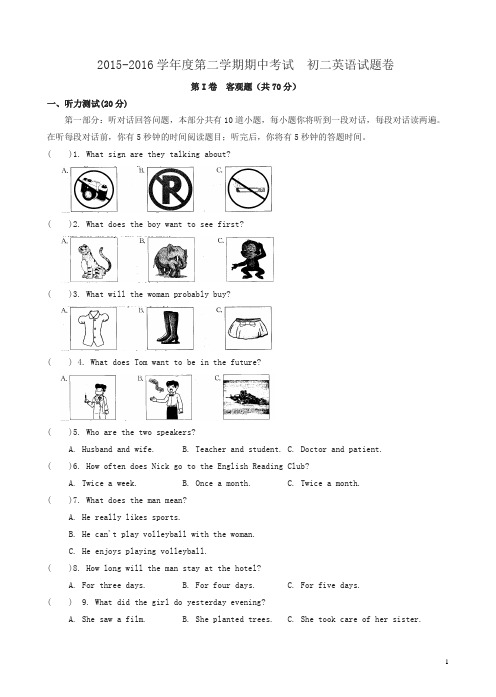 2015-2016 学年度第二学期期中考试　初二英语试题卷

第 I 卷　客观题（共 70 分）

一、听力测试(20 分)

第一部分：听对话回答问题，本部分共有 10 道小题，每小题你将听到一段对话，每段对话读两遍。在听每段对话前，你有 5 秒钟的时间阅读题目；听完后，你将有 5 秒钟的答题时间。

(　　)1. What sign are they talking about?

A.　B.　C.

(　　)2. What does the boy want to see first?

A.　B.　C.

(　　)3. What will the woman probably buy?

A.　B.　C.

(　　) 4. What does Tom want to be in the future?

A.　B.　C.

(　　)5. Who are the two speakers?

A. Husband and wife.　　B. Teacher and student.　C. Doctor and patient.

(　　)6. How often does Nick go to the English Reading Club?

A. Twice a week.　　B. Once a month.　　C. Twice a month.

(　　)7. What does the man mean?

A. He really likes sports.

B. He can't play volleyball with the woman.

C. He enjoys playing volleyball.

(　　)8. How long will the man stay at the hotel?

A. For three days.　　B. For four days.　　C. For five days.

(　　) 9. What did the girl do yesterday evening?

A. She saw a film.　　B. She planted trees.　C. She took care of her sister.

1